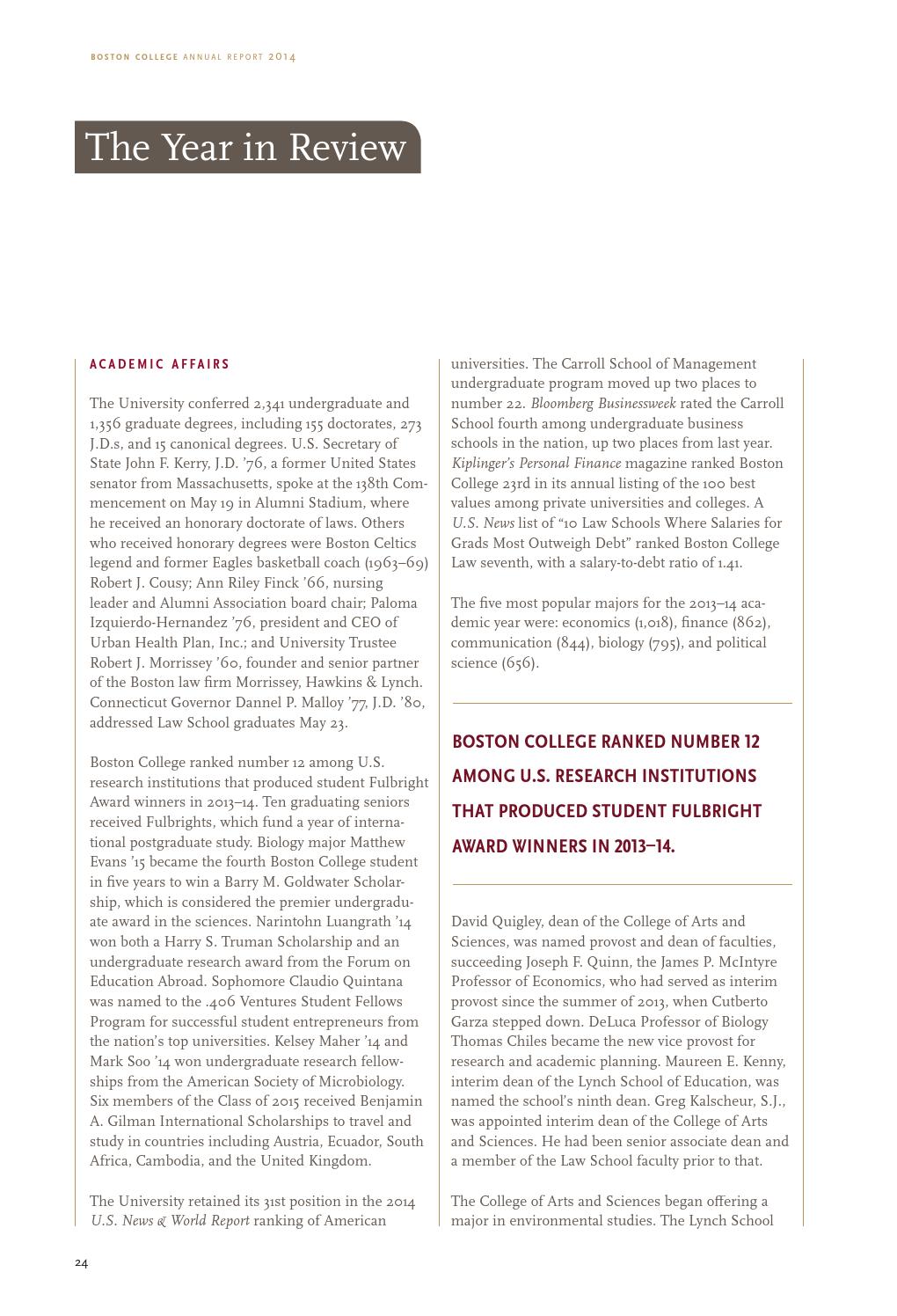 BOSTON COLLEGE ANNUAL REPORT 2014

The Year in Review

ACADEMIC AFFAIRS

The University conferred 2,341 undergraduate and 1,356 graduate degrees, including 155 doctorates, 273 J.D.s, and 15 canonical degrees. U.S. Secretary of State John F. Kerry, J.D. '76, a former United States senator from Massachusetts, spoke at the 138th Commencement on May 19 in Alumni Stadium, where he received an honorary doctorate of laws. Others who received honorary degrees were Boston Celtics legend and former Eagles basketball coach (1963–69) Robert J. Cousy; Ann Riley Finck '66, nursing leader and Alumni Association board chair; Paloma Izquierdo-Hernandez '76, president and CEO of Urban Health Plan, Inc.; and University Trustee Robert J. Morrissey '60, founder and senior partner of the Boston law firm Morrissey, Hawkins & Lynch. Connecticut Governor Dannel P. Malloy '77, J.D. '80, addressed Law School graduates May 23.

Boston College ranked number 12 among U.S. research institutions that produced student Fulbright Award winners in 2013–14. Ten graduating seniors received Fulbrights, which fund a year of international postgraduate study. Biology major Matthew Evans '15 became the fourth Boston College student in five years to win a Barry M. Goldwater Scholarship, which is considered the premier undergraduate award in the sciences. Narintohn Luangrath '14 won both a Harry S. Truman Scholarship and an undergraduate research award from the Forum on Education Abroad. Sophomore Claudio Quintana was named to the .406 Ventures Student Fellows Program for successful student entrepreneurs from the nation's top universities. Kelsey Maher '14 and Mark Soo '14 won undergraduate research fellowships from the American Society of Microbiology. Six members of the Class of 2015 received Benjamin A. Gilman International Scholarships to travel and study in countries including Austria, Ecuador, South Africa, Cambodia, and the United Kingdom.

The University retained its 31st position in the 2014 U.S. News & World Report ranking of American universities. The Carroll School of Management undergraduate program moved up two places to number 22. Bloomberg Businessweek rated the Carroll School fourth among undergraduate business schools in the nation, up two places from last year. Kiplinger's Personal Finance magazine ranked Boston College 23rd in its annual listing of the 100 best values among private universities and colleges. A U.S. News list of "10 Law Schools Where Salaries for Grads Most Outweigh Debt" ranked Boston College Law seventh, with a salary-to-debt ratio of 1.41.

The five most popular majors for the 2013–14 academic year were: economics (1,018), finance (862), communication (844), biology (795), and political science (656).

BOSTON COLLEGE RANKED NUMBER 12 AMONG U.S. RESEARCH INSTITUTIONS THAT PRODUCED STUDENT FULBRIGHT AWARD WINNERS IN 2013–14.

David Quigley, dean of the College of Arts and Sciences, was named provost and dean of faculties, succeeding Joseph F. Quinn, the James P. McIntyre Professor of Economics, who had served as interim provost since the summer of 2013, when Cutberto Garza stepped down. DeLuca Professor of Biology Thomas Chiles became the new vice provost for research and academic planning. Maureen E. Kenny, interim dean of the Lynch School of Education, was named the school's ninth dean. Greg Kalscheur, S.J., was appointed interim dean of the College of Arts and Sciences. He had been senior associate dean and a member of the Law School faculty prior to that.

The College of Arts and Sciences began offering a major in environmental studies. The Lynch School

24